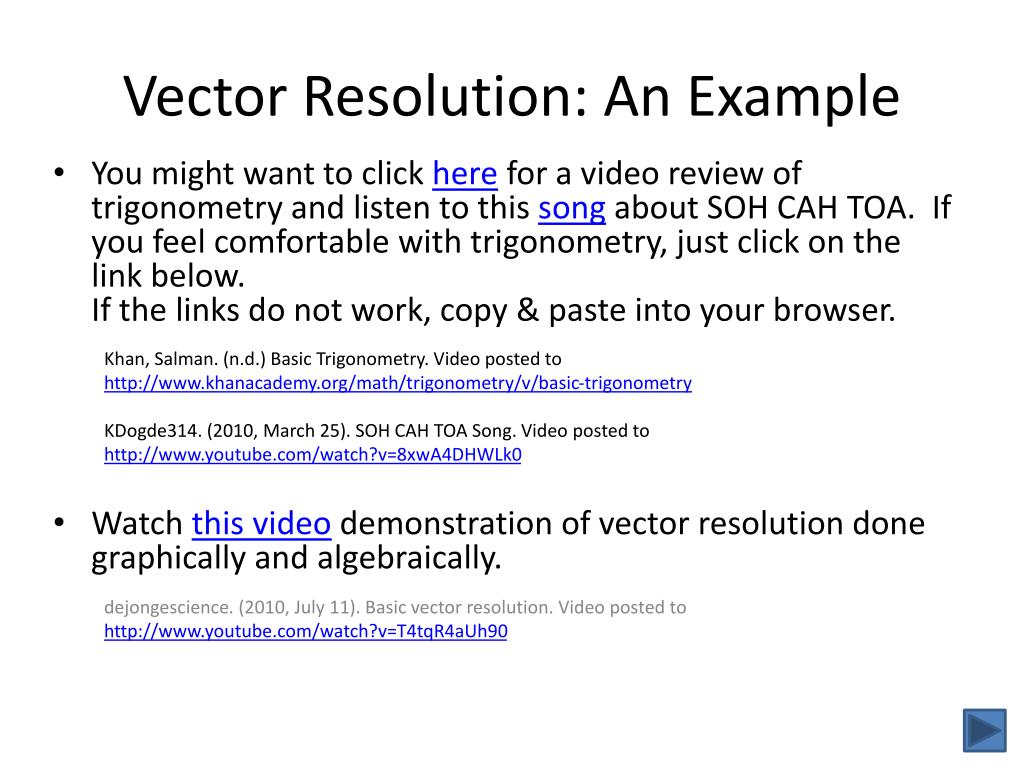 Vector Resolution: An Example

• You might want to click here for a video review of trigonometry and listen to this song about SOH CAH TOA. If you feel comfortable with trigonometry, just click on the link below.
If the links do not work, copy & paste into your browser.

Khan, Salman. (n.d.) Basic Trigonometry. Video posted to http://www.khanacademy.org/math/trigonometry/v/basic-trigonometry

KDogde314. (2010, March 25). SOH CAH TOA Song. Video posted to http://www.youtube.com/watch?v=8xwA4DHWLk0

• Watch this video demonstration of vector resolution done graphically and algebraically.

dejongescience. (2010, July 11). Basic vector resolution. Video posted to http://www.youtube.com/watch?v=T4tqR4aUh90